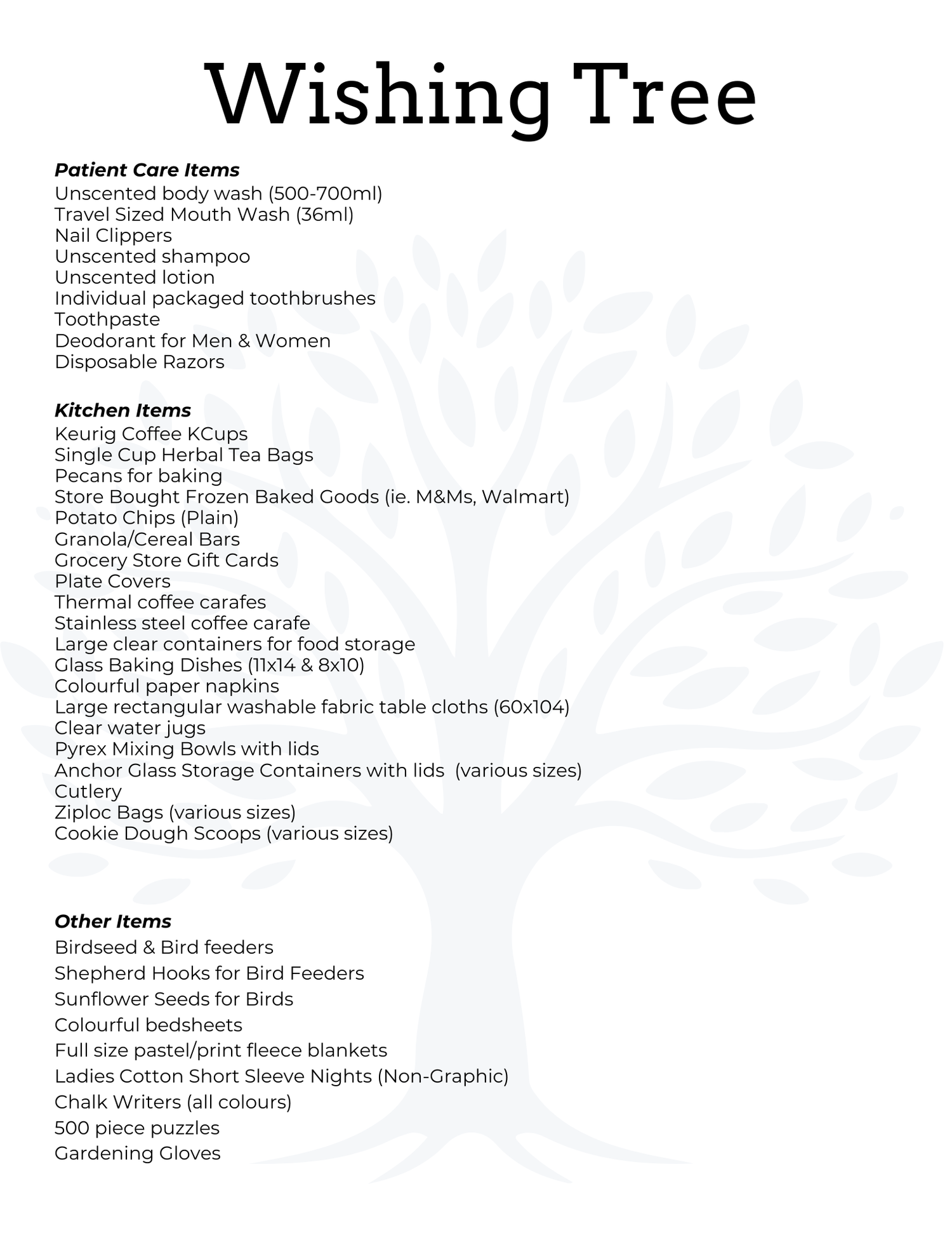 Wishing Tree

Patient Care Items
Unscented body wash (500-700ml)
Travel Sized Mouth Wash (36ml)
Nail Clippers
Unscented shampoo
Unscented lotion
Individual packaged toothbrushes
Toothpaste
Deodorant for Men & Women
Disposable Razors

Kitchen Items
Keurig Coffee KCups
Single Cup Herbal Tea Bags
Pecans for baking
Store Bought Frozen Baked Goods (ie. M&Ms, Walmart)
Potato Chips (Plain)
Granola/Cereal Bars
Grocery Store Gift Cards
Plate Covers
Thermal coffee carafes
Stainless steel coffee carafe
Large clear containers for food storage
Glass Baking Dishes (11x14 & 8x10)
Colourful paper napkins
Large rectangular washable fabric table cloths (60x104)
Clear water jugs
Pyrex Mixing Bowls with lids
Anchor Glass Storage Containers with lids (various sizes)
Cutlery
Ziploc Bags (various sizes)
Cookie Dough Scoops (various sizes)

Other Items
Birdseed & Bird feeders
Shepherd Hooks for Bird Feeders
Sunflower Seeds for Birds
Colourful bedsheets
Full size pastel/print fleece blankets
Ladies Cotton Short Sleeve Nights (Non-Graphic)
Chalk Writers (all colours)
500 piece puzzles
Gardening Gloves